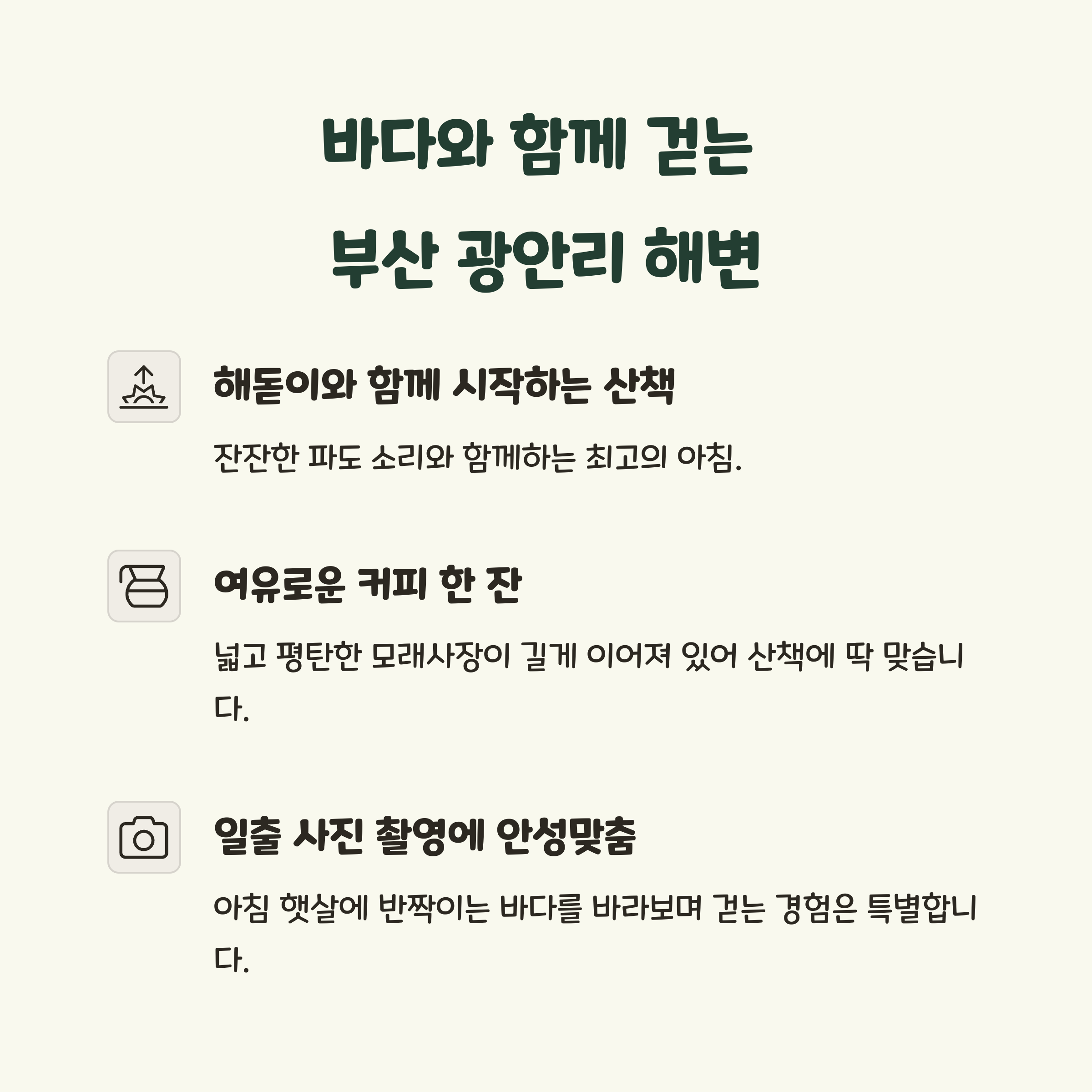 바다와 함께 걷는
부산 광안리 해변

해돋이와 함께 시작하는 산책

잔잔한 파도 소리와 함께하는 최고의 아침.

여유로운 커피 한 잔

넓고 평탄한 모래사장이 길게 이어져 있어 산책에 딱 맞습니다.

일출 사진 촬영에 안성맞춤

아침 햇살에 반짝이는 바다를 바라보며 걷는 경험은 특별합니다.